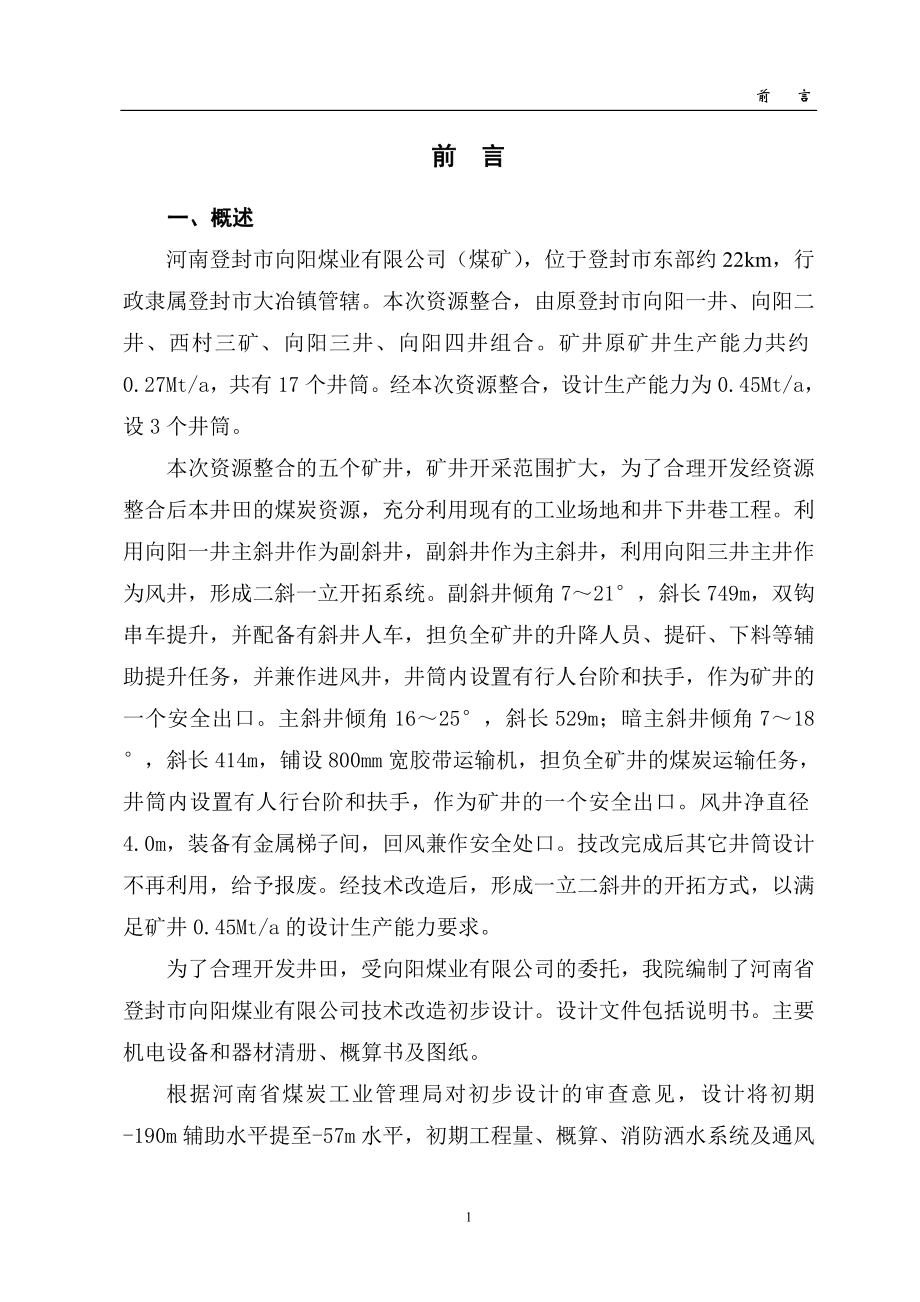 前 言

前 言

一、概述

河南登封市向阳煤业有限公司（煤矿），位于登封市东部约 22km，行政隶属登封市大冶镇管辖。本次资源整合，由原登封市向阳一井、向阳二井、西村三矿、向阳三井、向阳四井组合。矿井原矿井生产能力共约 0.27Mt/a，共有 17 个井筒。经本次资源整合，设计生产能力为 0.45Mt/a，设 3 个井筒。

本次资源整合的五个矿井，矿井开采范围扩大，为了合理开发经资源整合后本井田的煤炭资源，充分利用现有的工业场地和井下井巷工程。利用向阳一井主斜井作为副斜井，副斜井作为主斜井，利用向阳三井主井作为风井，形成二斜一立开拓系统。副斜井倾角 7～21°，斜长 749m，双钩串车提升，并配备有斜井人车，担负全矿井的升降人员、提矸、下料等辅助提升任务，并兼作进风井，井筒内设置有行人台阶和扶手，作为矿井的一个安全出口。主斜井倾角 16～25°，斜长 529m；暗主斜井倾角 7～18°，斜长 414m，铺设 800mm 宽胶带运输机，担负全矿井的煤炭运输任务，井筒内设置有人行台阶和扶手，作为矿井的一个安全出口。风井净直径 4.0m，装备有金属梯子间，回风兼作安全处口。技改完成后其它井筒设计不再利用，给予报废。经技术改造后，形成一立二斜井的开拓方式，以满足矿井 0.45Mt/a 的设计生产能力要求。

为了合理开发井田，受向阳煤业有限公司的委托，我院编制了河南省登封市向阳煤业有限公司技术改造初步设计。设计文件包括说明书。主要机电设备和器材清册、概算书及图纸。

根据河南省煤炭工业管理局对初步设计的审查意见，设计将初期 -190m 辅助水平提至-57m 水平，初期工程量、概算、消防洒水系统及通风

1